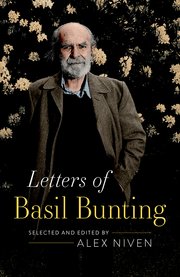 Letters of
Basil Bunting

SELECTED AND EDITED BY
ALEX NIVEN